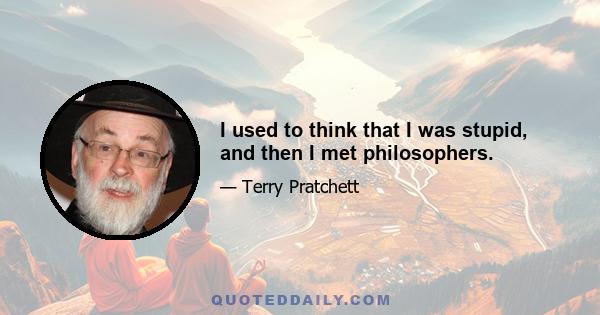 I used to think that I was stupid, and then I met philosophers.

— Terry Pratchett

QUOTEDDAILY.COM